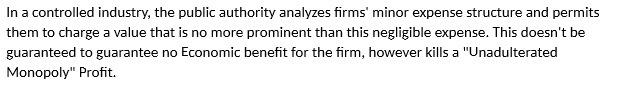 In a controlled industry, the public authority analyzes firms' minor expense structure and permits them to charge a value that is no more prominent than this negligible expense. This doesn't be guaranteed to guarantee no Economic benefit for the firm, however kills a "Unadulterated Monopoly" Profit.